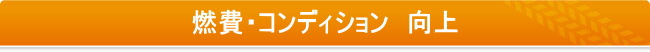 燃費・コンディション　向上